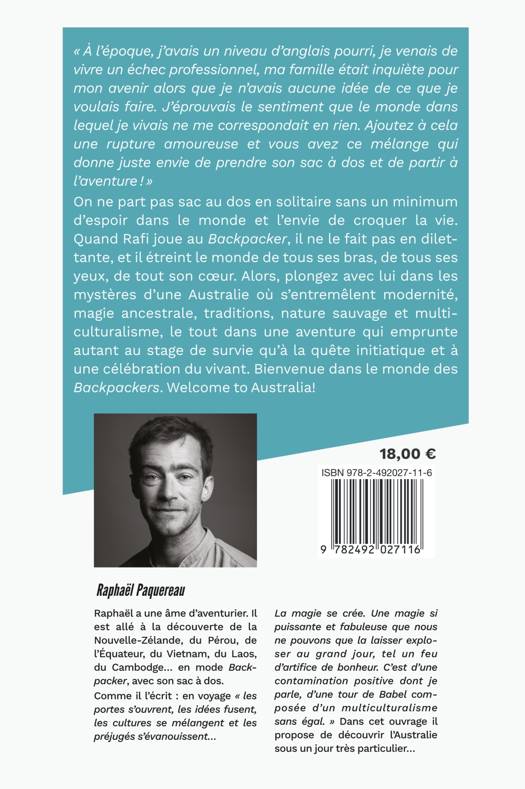 « À l'époque, j'avais un niveau d'anglais pourri, je venais de vivre un échec professionnel, ma famille était inquiète pour mon avenir alors que je n'avais aucune idée de ce que je voulais faire. J'éprouvais le sentiment que le monde dans lequel je vivais ne me correspondait en rien. Ajoutez à cela une rupture amoureuse et vous avez ce mélange qui donne juste envie de prendre son sac à dos et de partir à l'aventure ! »

On ne part pas sac au dos en solitaire sans un minimum d'espoir dans le monde et l'envie de croquer la vie. Quand Rafi joue au Backpacker, il ne le fait pas en dilettante, et il étreint le monde de tous ses bras, de tous ses yeux, de tout son cœur. Alors, plongez avec lui dans les mystères d'une Australie où s'entremêlent modernité, magie ancestrale, traditions, nature sauvage et multiculturalisme, le tout dans une aventure qui emprunte autant au stage de survie qu'à la quête initiatique et à une célébration du vivant. Bienvenue dans le monde des Backpackers. Welcome to Australia!

18,00 €

ISBN 978-2-492027-11-6

9 782492 027116

Raphaël Paquereau

Raphaël a une âme d'aventurier. Il est allé à la découverte de la Nouvelle-Zélande, du Pérou, de l'Équateur, du Vietnam, du Laos, du Cambodge... en mode Backpacker, avec son sac à dos.
Comme il l'écrit : en voyage « les portes s'ouvrent, les idées fusent, les cultures se mélangent et les préjugés s'évanouissent...

La magie se crée. Une magie si puissante et fabuleuse que nous ne pouvons que la laisser exploser au grand jour, tel un feu d'artifice de bonheur. C'est d'une contamination positive dont je parle, d'une tour de Babel composée d'un multiculturalisme sans égal. » Dans cet ouvrage il propose de découvrir l'Australie sous un jour très particulier...